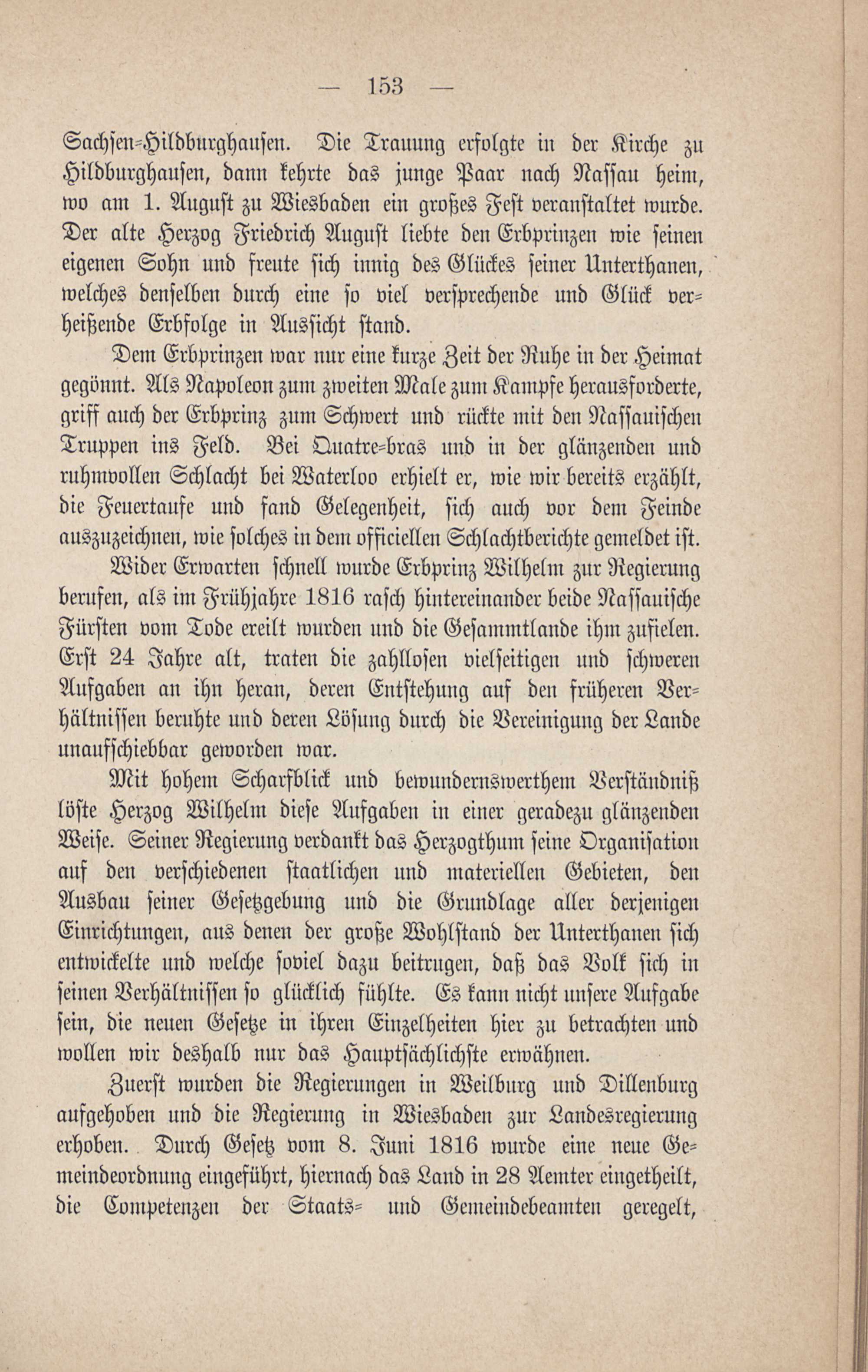 — 153 —

Sachsen-Hildburghausen. Die Trauung erfolgte in der Kirche zu Hildburghausen, dann kehrte das junge Paar nach Nassau heim, wo am 1. August zu Wiesbaden ein großes Fest veranstaltet wurde. Der alte Herzog Friedrich August liebte den Erbprinzen wie seinen eigenen Sohn und freute sich innig des Glückes seiner Unterthanen, welches denselben durch eine so viel versprechende und Glück verheißende Erbfolge in Aussicht stand.

Dem Erbprinzen war nur eine kurze Zeit der Ruhe in der Heimat gegönnt. Als Napoleon zum zweiten Male zum Kampfe herausforderte, griff auch der Erbprinz zum Schwert und rückte mit den Nassauischen Truppen ins Feld. Bei Quatre-bras und in der glänzenden und ruhmvollen Schlacht bei Waterloo erhielt er, wie wir bereits erzählt, die Feuertaufe und fand Gelegenheit, sich auch vor dem Feinde auszuzeichnen, wie solches in dem officiellen Schlachtberichte gemeldet ist.

Wider Erwarten schnell wurde Erbprinz Wilhelm zur Regierung berufen, als im Frühjahre 1816 rasch hintereinander beide Nassauische Fürsten vom Tode ereilt wurden und die Gesammtlande ihm zufielen. Erst 24 Jahre alt, traten die zahllosen vielseitigen und schweren Aufgaben an ihn heran, deren Entstehung auf den früheren Verhältnissen beruhte und deren Lösung durch die Vereinigung der Lande unaufschiebbar geworden war.

Mit hohem Scharfblick und bewundernswerthem Verständniß löste Herzog Wilhelm diese Aufgaben in einer geradezu glänzenden Weise. Seiner Regierung verdankt das Herzogthum seine Organisation auf den verschiedenen staatlichen und materiellen Gebieten, den Ausbau seiner Gesetzgebung und die Grundlage aller derjenigen Einrichtungen, aus denen der große Wohlstand der Unterthanen sich entwickelte und welche soviel dazu beitrugen, daß das Volk sich in seinen Verhältnissen so glücklich fühlte. Es kann nicht unsere Aufgabe sein, die neuen Gesetze in ihren Einzelheiten hier zu betrachten und wollen wir deshalb nur das Hauptsächlichste erwähnen.

Zuerst wurden die Regierungen in Weilburg und Dillenburg aufgehoben und die Regierung in Wiesbaden zur Landesregierung erhoben. Durch Gesetz vom 8. Juni 1816 wurde eine neue Gemeindeordnung eingeführt, hiernach das Land in 28 Aemter eingetheilt, die Competenzen der Staats- und Gemeindebeamten geregelt,